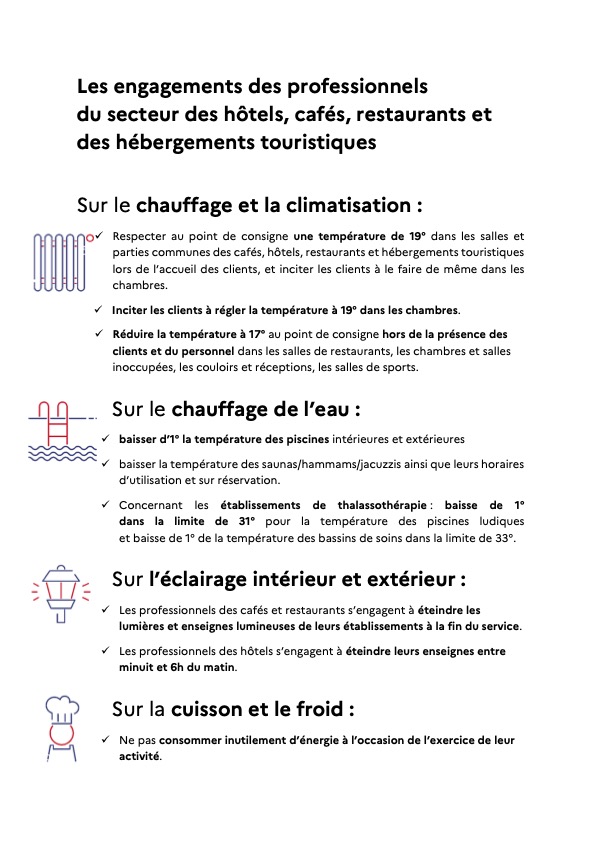 Les engagements des professionnels du secteur des hôtels, cafés, restaurants et des hébergements touristiques

Sur le chauffage et la climatisation :

✓ Respecter au point de consigne une température de 19° dans les salles et parties communes des cafés, hôtels, restaurants et hébergements touristiques lors de l'accueil des clients, et inciter les clients à le faire de même dans les chambres.

✓ Inciter les clients à régler la température à 19° dans les chambres.

✓ Réduire la température à 17° au point de consigne hors de la présence des clients et du personnel dans les salles de restaurants, les chambres et salles inoccupées, les couloirs et réceptions, les salles de sports.

Sur le chauffage de l'eau :

✓ baisser d'1° la température des piscines intérieures et extérieures

✓ baisser la température des saunas/hammams/jacuzzis ainsi que leurs horaires d'utilisation et sur réservation.

✓ Concernant les établissements de thalassothérapie : baisse de 1° dans la limite de 31° pour la température des piscines ludiques et baisse de 1° de la température des bassins de soins dans la limite de 33°.

Sur l'éclairage intérieur et extérieur :

✓ Les professionnels des cafés et restaurants s'engagent à éteindre les lumières et enseignes lumineuses de leurs établissements à la fin du service.

✓ Les professionnels des hôtels s'engagent à éteindre leurs enseignes entre minuit et 6h du matin.

Sur la cuisson et le froid :

✓ Ne pas consommer inutilement d'énergie à l'occasion de l'exercice de leur activité.